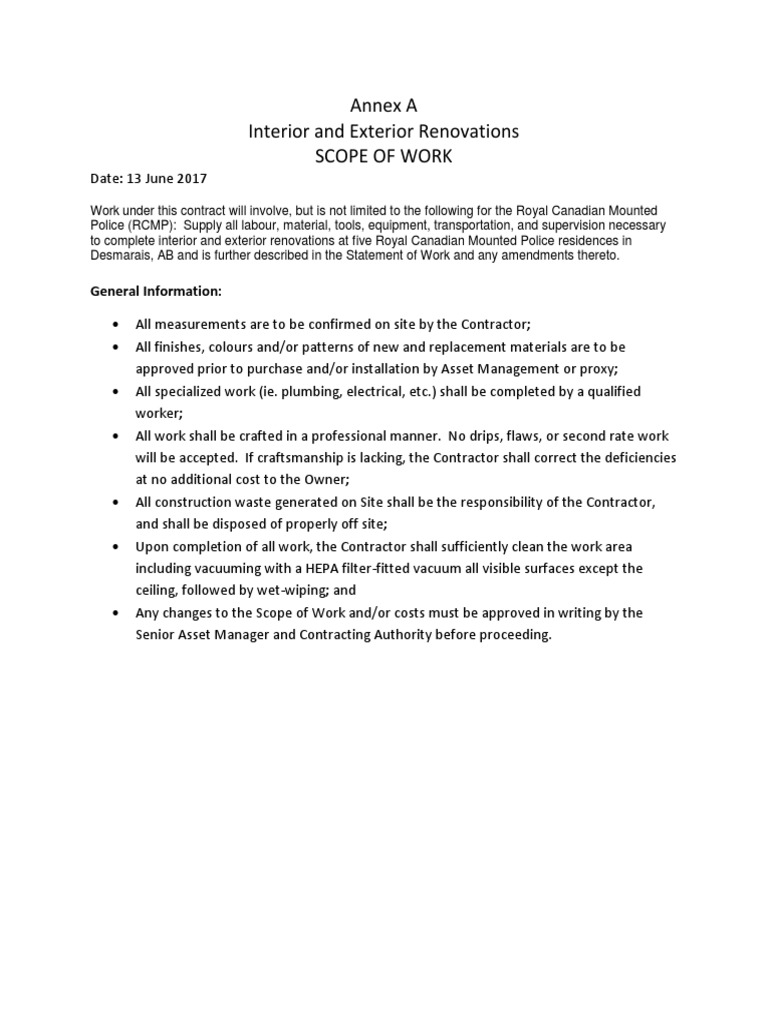 Annex A
Interior and Exterior Renovations
SCOPE OF WORK

Date: 13 June 2017

Work under this contract will involve, but is not limited to the following for the Royal Canadian Mounted Police (RCMP): Supply all labour, material, tools, equipment, transportation, and supervision necessary to complete interior and exterior renovations at five Royal Canadian Mounted Police residences in Desmarais, AB and is further described in the Statement of Work and any amendments thereto.

General Information:

• All measurements are to be confirmed on site by the Contractor;
• All finishes, colours and/or patterns of new and replacement materials are to be approved prior to purchase and/or installation by Asset Management or proxy;
• All specialized work (ie. plumbing, electrical, etc.) shall be completed by a qualified worker;
• All work shall be crafted in a professional manner. No drips, flaws, or second rate work will be accepted. If craftsmanship is lacking, the Contractor shall correct the deficiencies at no additional cost to the Owner;
• All construction waste generated on Site shall be the responsibility of the Contractor, and shall be disposed of properly off site;
• Upon completion of all work, the Contractor shall sufficiently clean the work area including vacuuming with a HEPA filter-fitted vacuum all visible surfaces except the ceiling, followed by wet-wiping; and
• Any changes to the Scope of Work and/or costs must be approved in writing by the Senior Asset Manager and Contracting Authority before proceeding.